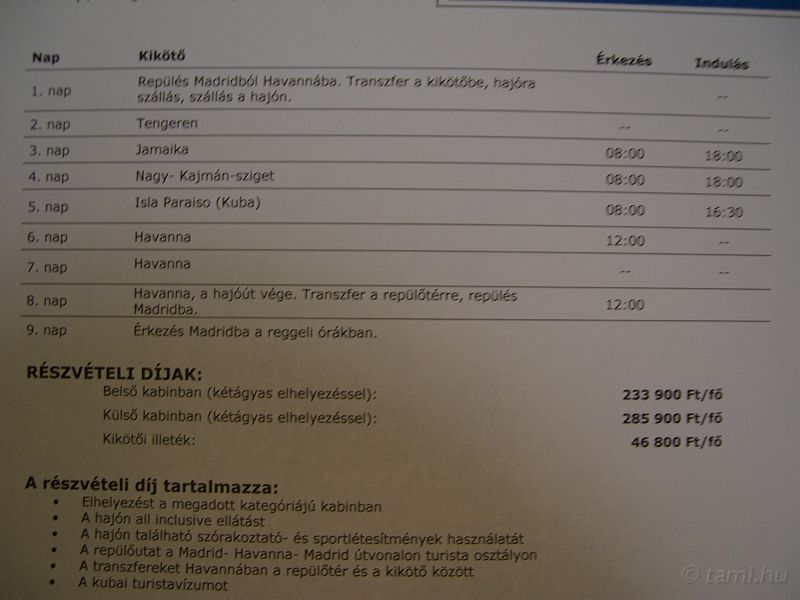 | Nap | Kikötő | Érkezés | Indulás |
|---|---|---|---|
| 1. nap | Repülés Madridból Havannába. Transzfer a kikötőbe, hajóra szállás, szállás a hajón. | | -- |
| 2. nap | Tengeren | -- | -- |
| 3. nap | Jamaika | 08:00 | 18:00 |
| 4. nap | Nagy- Kajmán-sziget | 08:00 | 18:00 |
| 5. nap | Isla Paraiso (Kuba) | 08:00 | 16:30 |
| 6. nap | Havanna | 12:00 | -- |
| 7. nap | Havanna | -- | -- |
| 8. nap | Havanna, a hajóút vége. Transzfer a repülőtérre, repülés Madridba. | 12:00 | |
| 9. nap | Érkezés Madridba a reggeli órákban. | | |

RÉSZVÉTELI DÍJAK:
Belső kabinban (kétágyas elhelyezéssel): 233 900 Ft/fő
Külső kabinban (kétágyas elhelyezéssel): 285 900 Ft/fő
Kikötői illeték: 46 800 Ft/fő

A részvételi díj tartalmazza:
• Elhelyezést a megadott kategóriájú kabinban
• A hajón all inclusive ellátást
• A hajón található szórakoztató- és sportlétesítmények használatát
• A repülőutat a Madrid- Havanna- Madrid útvonalon turista osztályon
• A transzfereket Havannában a repülőtér és a kikötő között
• A kubai turistavízumot

© tami.hu